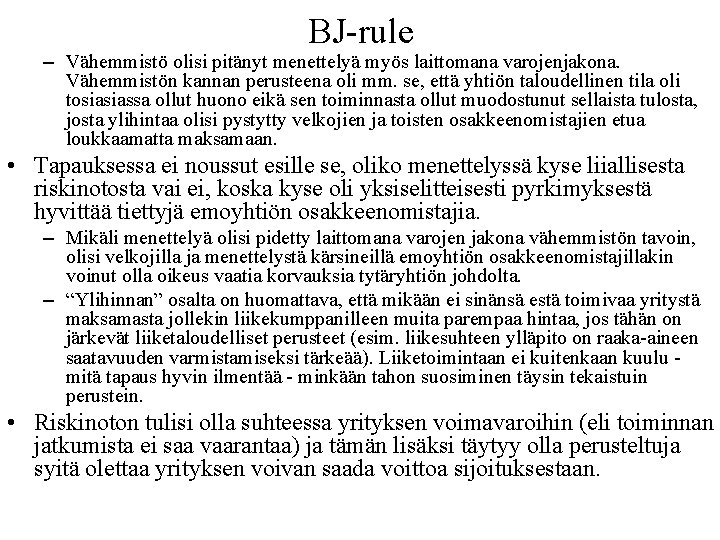 BJ-rule

– Vähemmistö olisi pitänyt menettelyä myös laittomana varojenjakona. Vähemmistön kannan perusteena oli mm. se, että yhtiön taloudellinen tila oli tosiasiassa ollut huono eikä sen toiminnasta ollut muodostunut sellaista tulosta, josta ylihintaa olisi pystytty velkojien ja toisten osakkeenomistajien etua loukkaamatta maksamaan.

• Tapauksessa ei noussut esille se, oliko menettelyssä kyse liiallisesta riskinotosta vai ei, koska kyse oli yksiselitteisesti pyrkimyksestä hyvittää tiettyjä emoyhtiön osakkeenomistajia.

– Mikäli menettelyä olisi pidetty laittomana varojen jakona vähemmistön tavoin, olisi velkojilla ja menettelystä kärsineillä emoyhtiön osakkeenomistajillakin voinut olla oikeus vaatia korvauksia tytäryhtiön johdolta.

– “Ylihinnan” osalta on huomattava, että mikään ei sinänsä estä toimivaa yritystä maksamasta jollekin liikekumppanilleen muita parempaa hintaa, jos tähän on järkevät liiketaloudelliset perusteet (esim. liikesuhteen ylläpito on raaka-aineen saatavuuden varmistamiseksi tärkeää). Liiketoimintaan ei kuitenkaan kuulu - mitä tapaus hyvin ilmentää - minkään tahon suosiminen täysin tekaistuin perustein.

• Riskinoton tulisi olla suhteessa yrityksen voimavaroihin (eli toiminnan jatkumista ei saa vaarantaa) ja tämän lisäksi täytyy olla perusteltuja syitä olettaa yrityksen voivan saada voittoa sijoituksestaan.